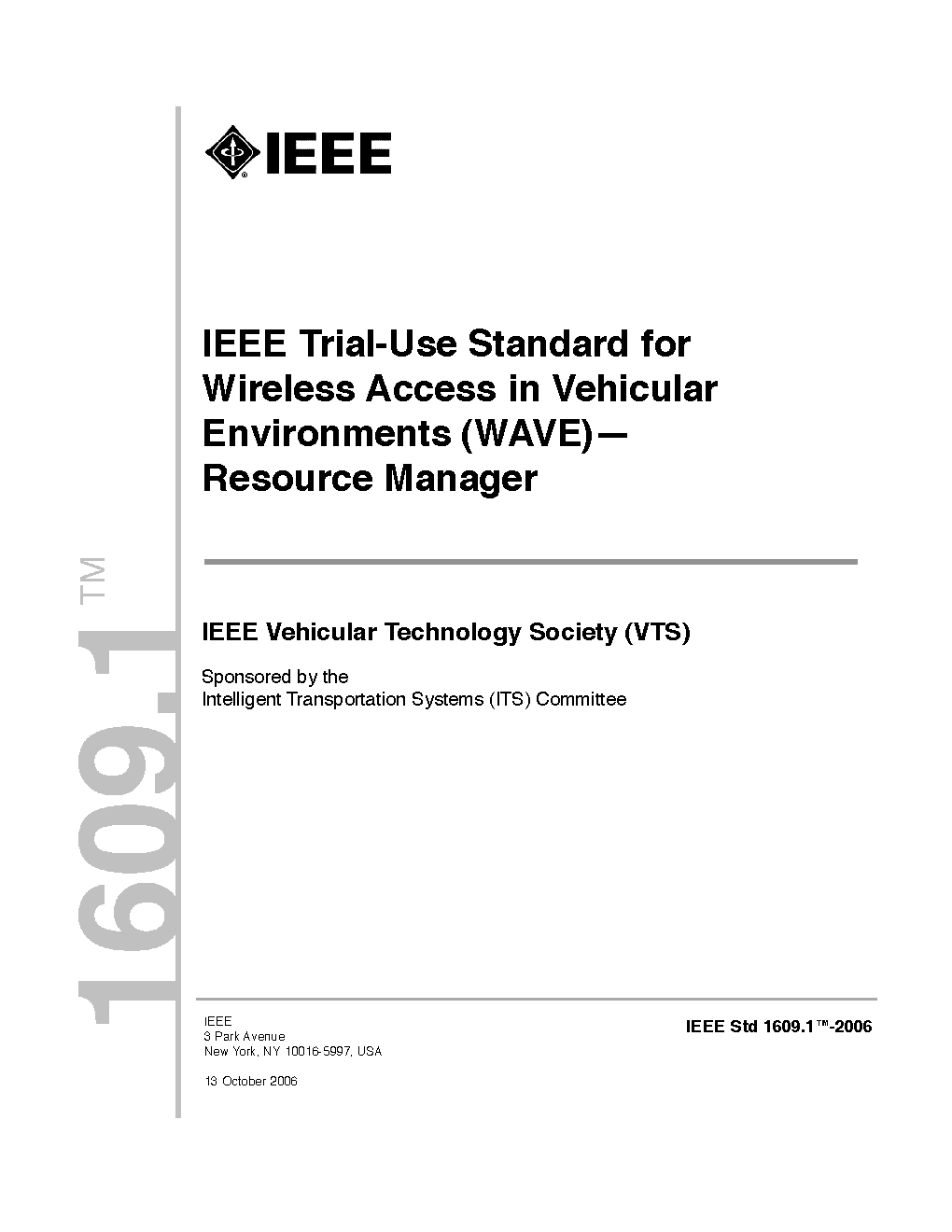 IEEE

IEEE Trial-Use Standard for Wireless Access in Vehicular Environments (WAVE)— Resource Manager

1609.1™

IEEE Vehicular Technology Society (VTS)

Sponsored by the
Intelligent Transportation Systems (ITS) Committee

IEEE
3 Park Avenue
New York, NY 10016-5997, USA

13 October 2006

IEEE Std 1609.1™-2006